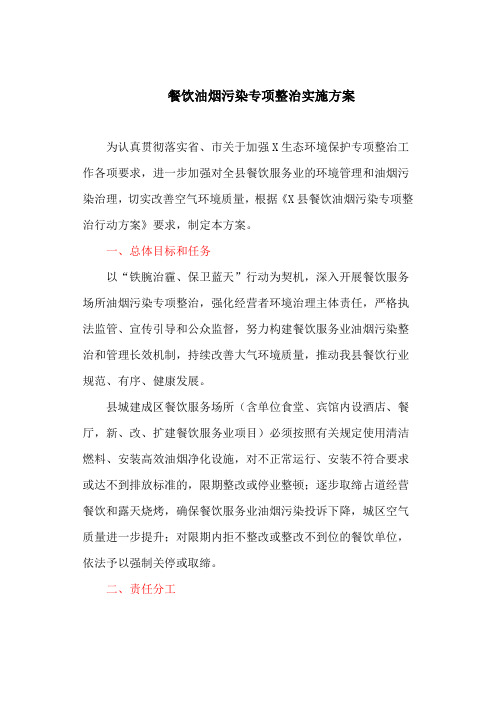 餐饮油烟污染专项整治实施方案

为认真贯彻落实省、市关于加强X生态环境保护专项整治工作各项要求，进一步加强对全县餐饮服务业的环境管理和油烟污染治理，切实改善空气环境质量，根据《X县餐饮油烟污染专项整治行动方案》要求，制定本方案。

一、总体目标和任务

以“铁腕治霾、保卫蓝天”行动为契机，深入开展餐饮服务场所油烟污染专项整治，强化经营者环境治理主体责任，严格执法监管、宣传引导和公众监督，努力构建餐饮服务业油烟污染整治和管理长效机制，持续改善大气环境质量，推动我县餐饮行业规范、有序、健康发展。

县城建成区餐饮服务场所（含单位食堂、宾馆内设酒店、餐厅，新、改、扩建餐饮服务业项目）必须按照有关规定使用清洁燃料、安装高效油烟净化设施，对不正常运行、安装不符合要求或达不到排放标准的，限期整改或停业整顿；逐步取缔占道经营餐饮和露天烧烤，确保餐饮服务业油烟污染投诉下降，城区空气质量进一步提升；对限期内拒不整改或整改不到位的餐饮单位，依法予以强制关停或取缔。

二、责任分工